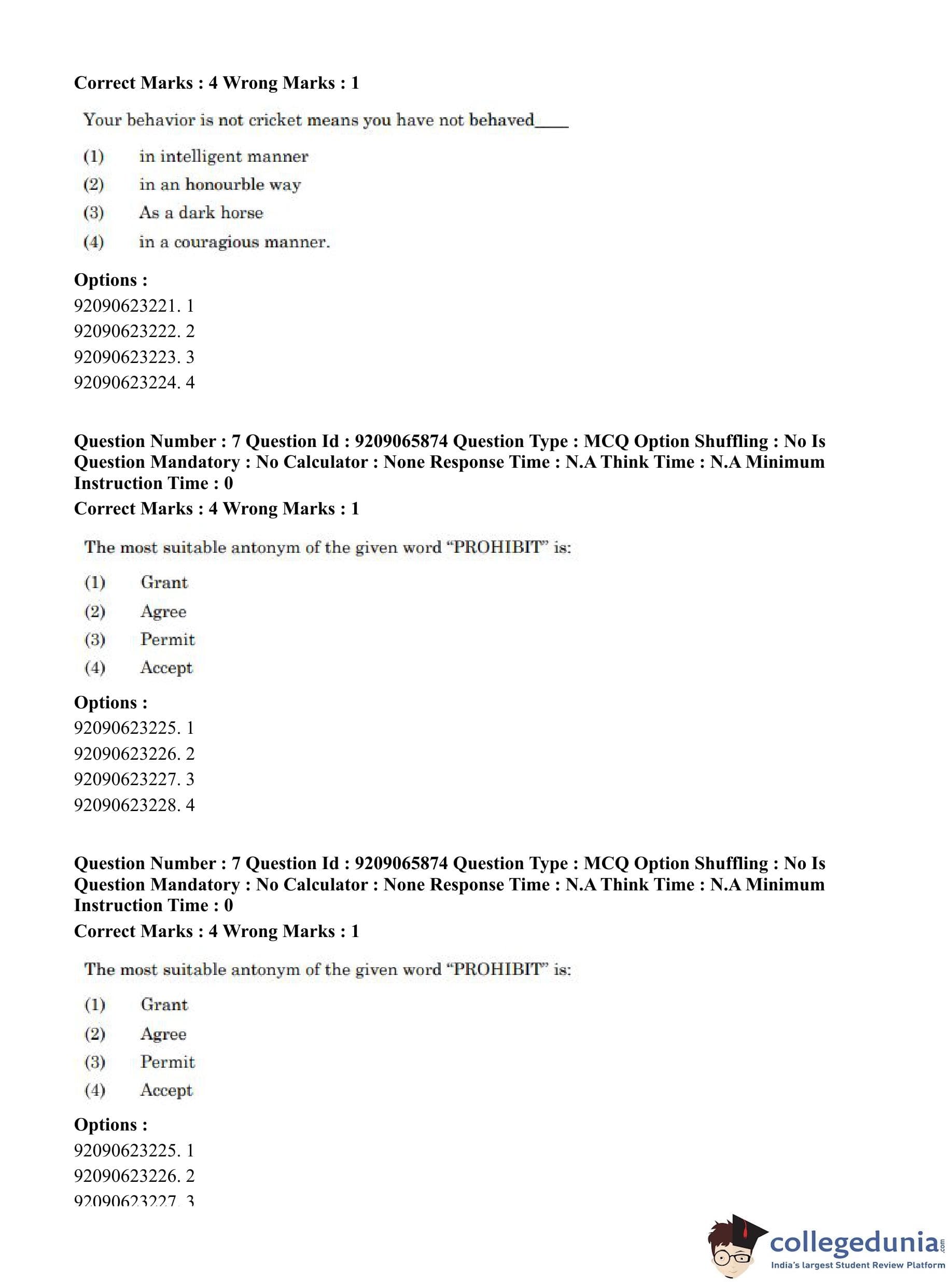 Correct Marks : 4 Wrong Marks : 1

Your behavior is not cricket means you have not behaved____

(1) in intelligent manner
(2) in an honourble way
(3) As a dark horse
(4) in a couragious manner.

Options :
92090623221. 1
92090623222. 2
92090623223. 3
92090623224. 4

Question Number : 7 Question Id : 9209065874 Question Type : MCQ Option Shuffling : No Is Question Mandatory : No Calculator : None Response Time : N.A Think Time : N.A Minimum Instruction Time : 0
Correct Marks : 4 Wrong Marks : 1

The most suitable antonym of the given word “PROHIBIT” is:

(1) Grant
(2) Agree
(3) Permit
(4) Accept

Options :
92090623225. 1
92090623226. 2
92090623227. 3
92090623228. 4

Question Number : 7 Question Id : 9209065874 Question Type : MCQ Option Shuffling : No Is Question Mandatory : No Calculator : None Response Time : N.A Think Time : N.A Minimum Instruction Time : 0
Correct Marks : 4 Wrong Marks : 1

The most suitable antonym of the given word “PROHIBIT” is:

(1) Grant
(2) Agree
(3) Permit
(4) Accept

Options :
92090623225. 1
92090623226. 2
92090623227. 3

collegedunia.com
India's largest Student Review Platform